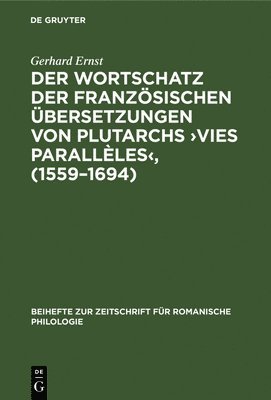 DE GRUYTER

Gerhard Ernst

DER WORTSCHATZ DER FRANZÖSISCHEN ÜBERSETZUNGEN VON PLUTARCHS ›VIES PARALLÈLES‹, (1559–1694)

BEIHEFTE ZUR ZEITSCHRIFT FÜR ROMANISCHE PHILOLOGIE

DE G